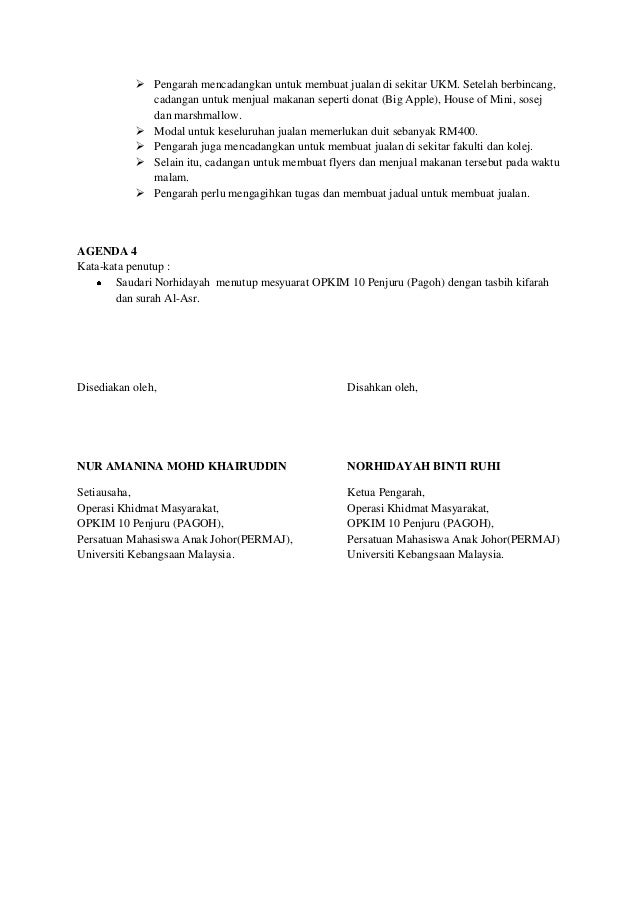 ➢ Pengarah mencadangkan untuk membuat jualan di sekitar UKM. Setelah berbincang, cadangan untuk menjual makanan seperti donat (Big Apple), House of Mini, sosej dan marshmallow.
➢ Modal untuk keseluruhan jualan memerlukan duit sebanyak RM400.
➢ Pengarah juga mencadangkan untuk membuat jualan di sekitar fakulti dan kolej.
➢ Selain itu, cadangan untuk membuat flyers dan menjual makanan tersebut pada waktu malam.
➢ Pengarah perlu mengagihkan tugas dan membuat jadual untuk membuat jualan.

AGENDA 4
Kata-kata penutup :
• Saudari Norhidayah menutup mesyuarat OPKIM 10 Penjuru (Pagoh) dengan tasbih kifarah dan surah Al-Asr.

Disediakan oleh,

NUR AMANINA MOHD KHAIRUDDIN

Setiausaha,
Operasi Khidmat Masyarakat,
OPKIM 10 Penjuru (PAGOH),
Persatuan Mahasiswa Anak Johor(PERMAJ),
Universiti Kebangsaan Malaysia.

Disahkan oleh,

NORHIDAYAH BINTI RUHI

Ketua Pengarah,
Operasi Khidmat Masyarakat,
OPKIM 10 Penjuru (PAGOH),
Persatuan Mahasiswa Anak Johor(PERMAJ)
Universiti Kebangsaan Malaysia.